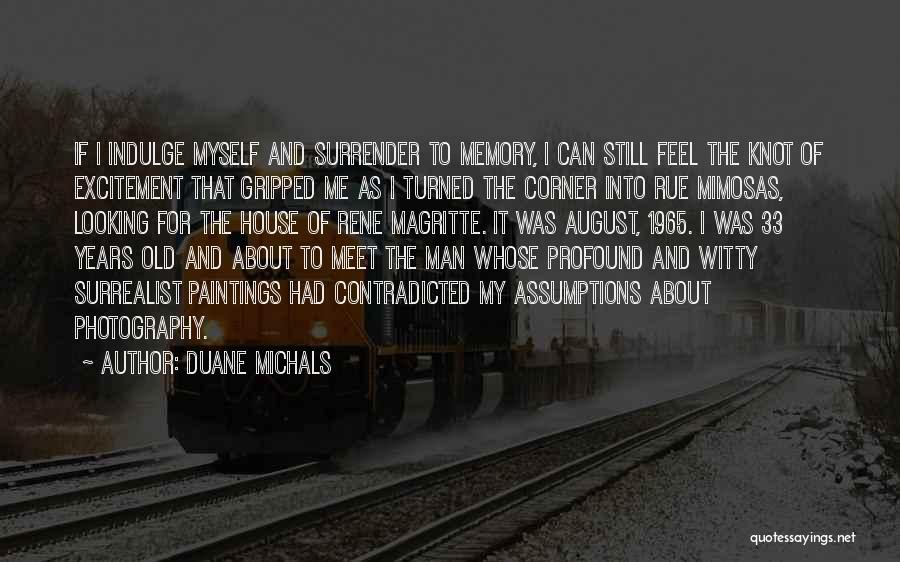 IF I INDULGE MYSELF AND SURRENDER TO MEMORY, I CAN STILL FEEL THE KNOT OF EXCITEMENT THAT GRIPPED ME AS I TURNED THE CORNER INTO RUE MIMOSAS, LOOKING FOR THE HOUSE OF RENE MAGRITTE. IT WAS AUGUST, 1965. I WAS 33 YEARS OLD AND ABOUT TO MEET THE MAN WHOSE PROFOUND AND WITTY SURREALIST PAINTINGS HAD CONTRADICTED MY ASSUMPTIONS ABOUT PHOTOGRAPHY.

~ AUTHOR: DUANE MICHALS

quotessayings.net